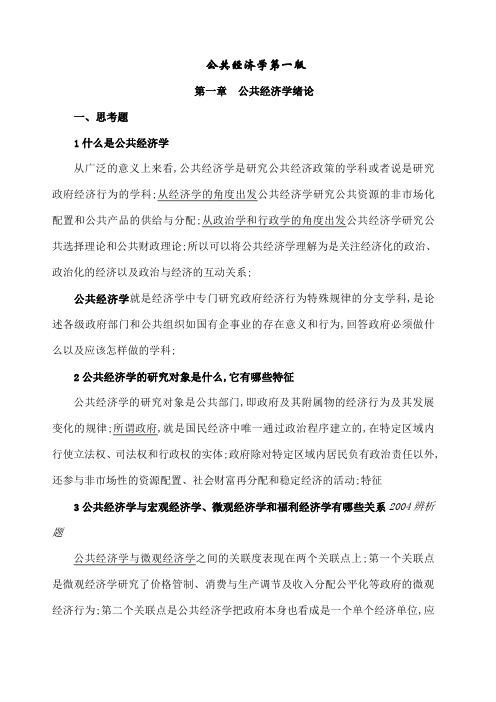 公共经济学第一版

第一章　公共经济学绪论

一、思考题

1 什么是公共经济学

从广泛的意义上来看,公共经济学是研究公共经济政策的学科或者说是研究政府经济行为的学科;从经济学的角度出发公共经济学研究公共资源的非市场化配置和公共产品的供给与分配;从政治学和行政学的角度出发公共经济学研究公共选择理论和公共财政理论;所以可以将公共经济学理解为是关注经济化的政治、政治化的经济以及政治与经济的互动关系;

公共经济学就是经济学中专门研究政府经济行为特殊规律的分支学科,是论述各级政府部门和公共组织如国有企事业的存在意义和行为,回答政府必须做什么以及应该怎样做的学科;

2 公共经济学的研究对象是什么,它有哪些特征

公共经济学的研究对象是公共部门,即政府及其附属物的经济行为及其发展变化的规律;所谓政府,就是国民经济中唯一通过政治程序建立的,在特定区域内行使立法权、司法权和行政权的实体;政府除对特定区域内居民负有政治责任以外,还参与非市场性的资源配置、社会财富再分配和稳定经济的活动;特征

3 公共经济学与宏观经济学、微观经济学和福利经济学有哪些关系 2004 辨析题

公共经济学与微观经济学之间的关联度表现在两个关联点上;第一个关联点是微观经济学研究了价格管制、消费与生产调节及收入分配公平化等政府的微观经济行为;第二个关联点是公共经济学把政府本身也看成是一个单个经济单位,应